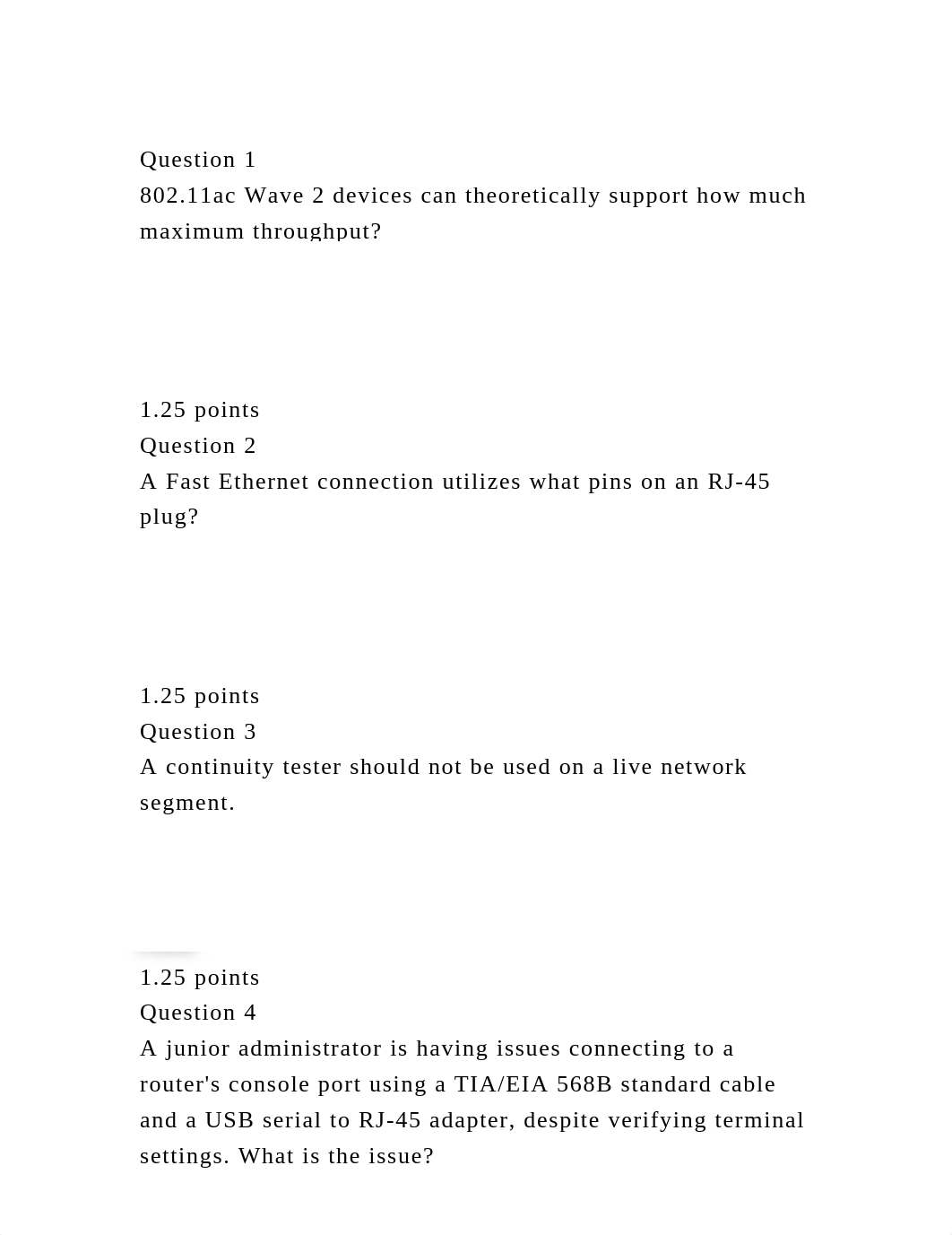 Question 1
802.11ac Wave 2 devices can theoretically support how much maximum throughput?

1.25 points
Question 2
A Fast Ethernet connection utilizes what pins on an RJ-45 plug?

1.25 points
Question 3
A continuity tester should not be used on a live network segment.

1.25 points
Question 4
A junior administrator is having issues connecting to a router's console port using a TIA/EIA 568B standard cable and a USB serial to RJ-45 adapter, despite verifying terminal settings. What is the issue?